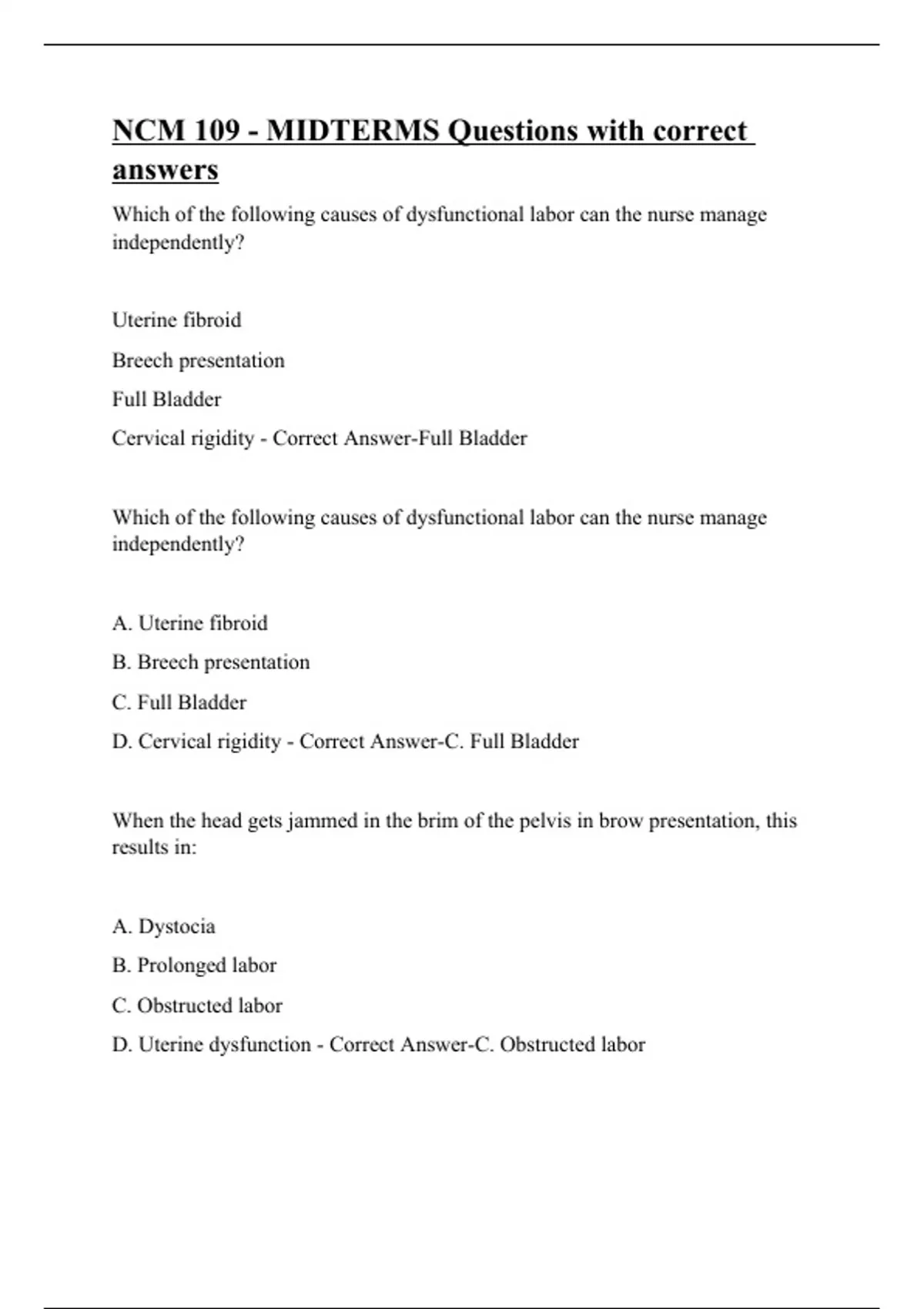 NCM 109 - MIDTERMS Questions with correct answers

Which of the following causes of dysfunctional labor can the nurse manage independently?

Uterine fibroid

Breech presentation

Full Bladder

Cervical rigidity - Correct Answer-Full Bladder

Which of the following causes of dysfunctional labor can the nurse manage independently?

A. Uterine fibroid

B. Breech presentation

C. Full Bladder

D. Cervical rigidity - Correct Answer-C. Full Bladder

When the head gets jammed in the brim of the pelvis in brow presentation, this results in:

A. Dystocia

B. Prolonged labor

C. Obstructed labor

D. Uterine dysfunction - Correct Answer-C. Obstructed labor